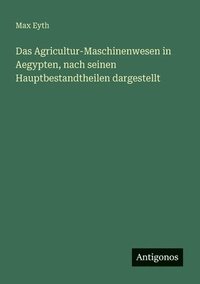 Max Eyth

Das Agricultur-Maschinenwesen in Aegypten, nach seinen Hauptbestandtheilen dargestellt

Antigonos